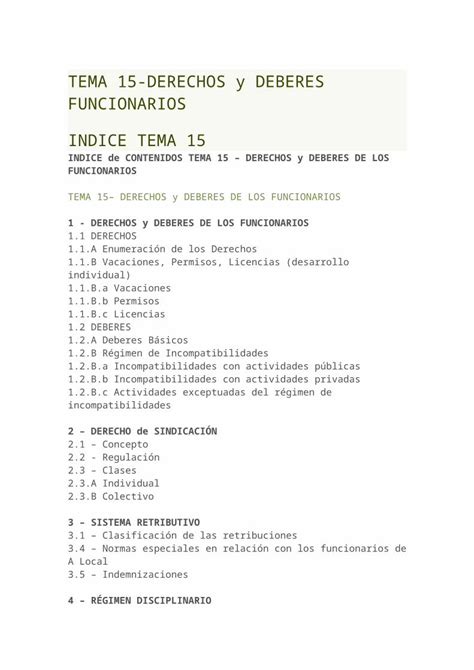 TEMA 15-DERECHOS y DEBERES FUNCIONARIOS

INDICE TEMA 15

INDICE de CONTENIDOS TEMA 15 – DERECHOS y DEBERES DE LOS FUNCIONARIOS

TEMA 15– DERECHOS y DEBERES DE LOS FUNCIONARIOS

1 - DERECHOS y DEBERES DE LOS FUNCIONARIOS
1.1 DERECHOS
1.1.A Enumeración de los Derechos
1.1.B Vacaciones, Permisos, Licencias (desarrollo individual)
1.1.B.a Vacaciones
1.1.B.b Permisos
1.1.B.c Licencias
1.2 DEBERES
1.2.A Deberes Básicos
1.2.B Régimen de Incompatibilidades
1.2.B.a Incompatibilidades con actividades públicas
1.2.B.b Incompatibilidades con actividades privadas
1.2.B.c Actividades exceptuadas del régimen de incompatibilidades

2 – DERECHO de SINDICACIÓN
2.1 – Concepto
2.2 - Regulación
2.3 – Clases
2.3.A Individual
2.3.B Colectivo

3 – SISTEMA RETRIBUTIVO
3.1 – Clasificación de las retribuciones
3.4 – Normas especiales en relación con los funcionarios de A Local
3.5 – Indemnizaciones

4 – RÉGIMEN DISCIPLINARIO